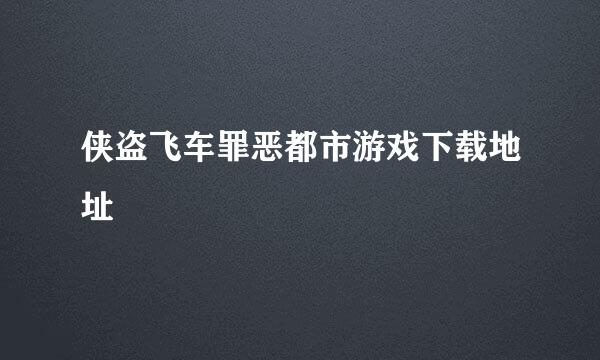 侠盗飞车罪恶都市游戏下载地址